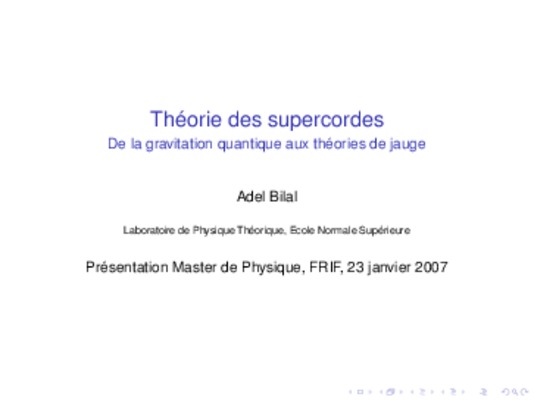 Théorie des supercordes
De la gravitation quantique aux théories de jauge

Adel Bilal

Laboratoire de Physique Théorique, Ecole Normale Supérieure

Présentation Master de Physique, FRIF, 23 janvier 2007